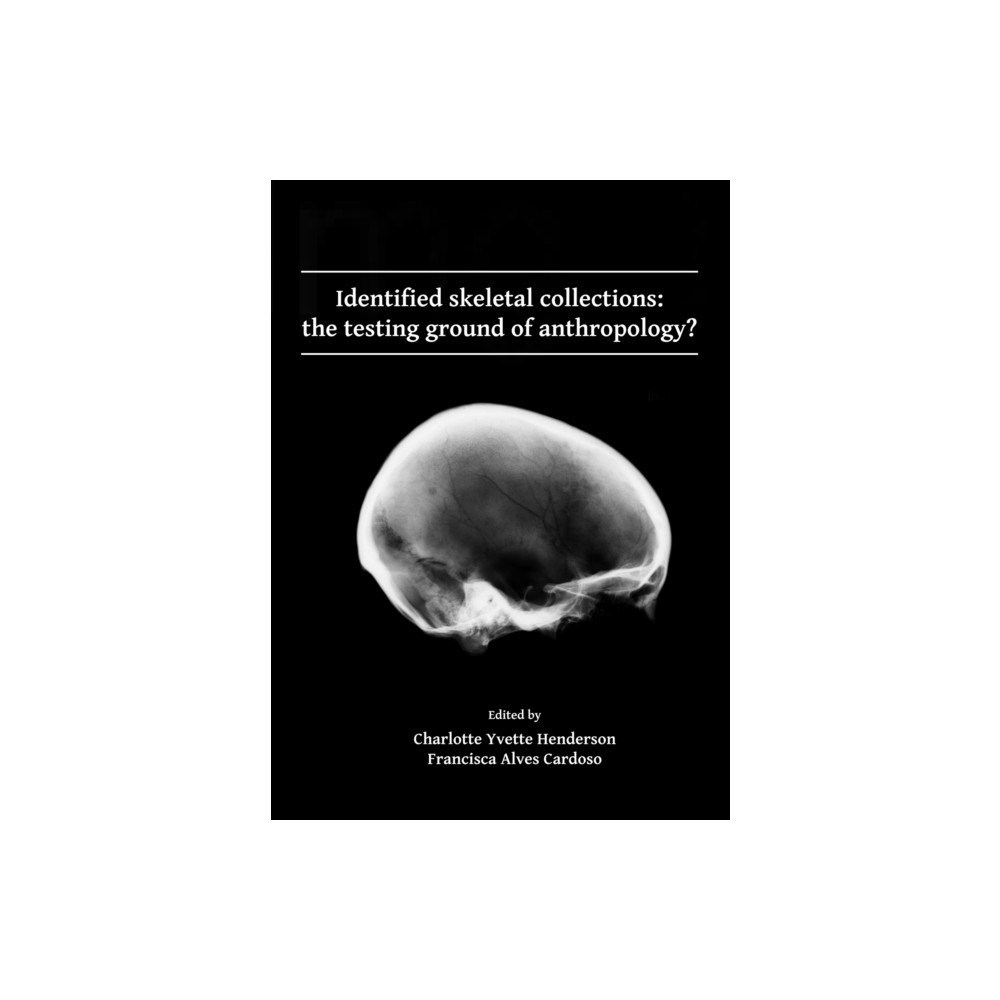 Identified skeletal collections:
the testing ground of anthropology?

Edited by
Charlotte Yvette Henderson
Francisca Alves Cardoso